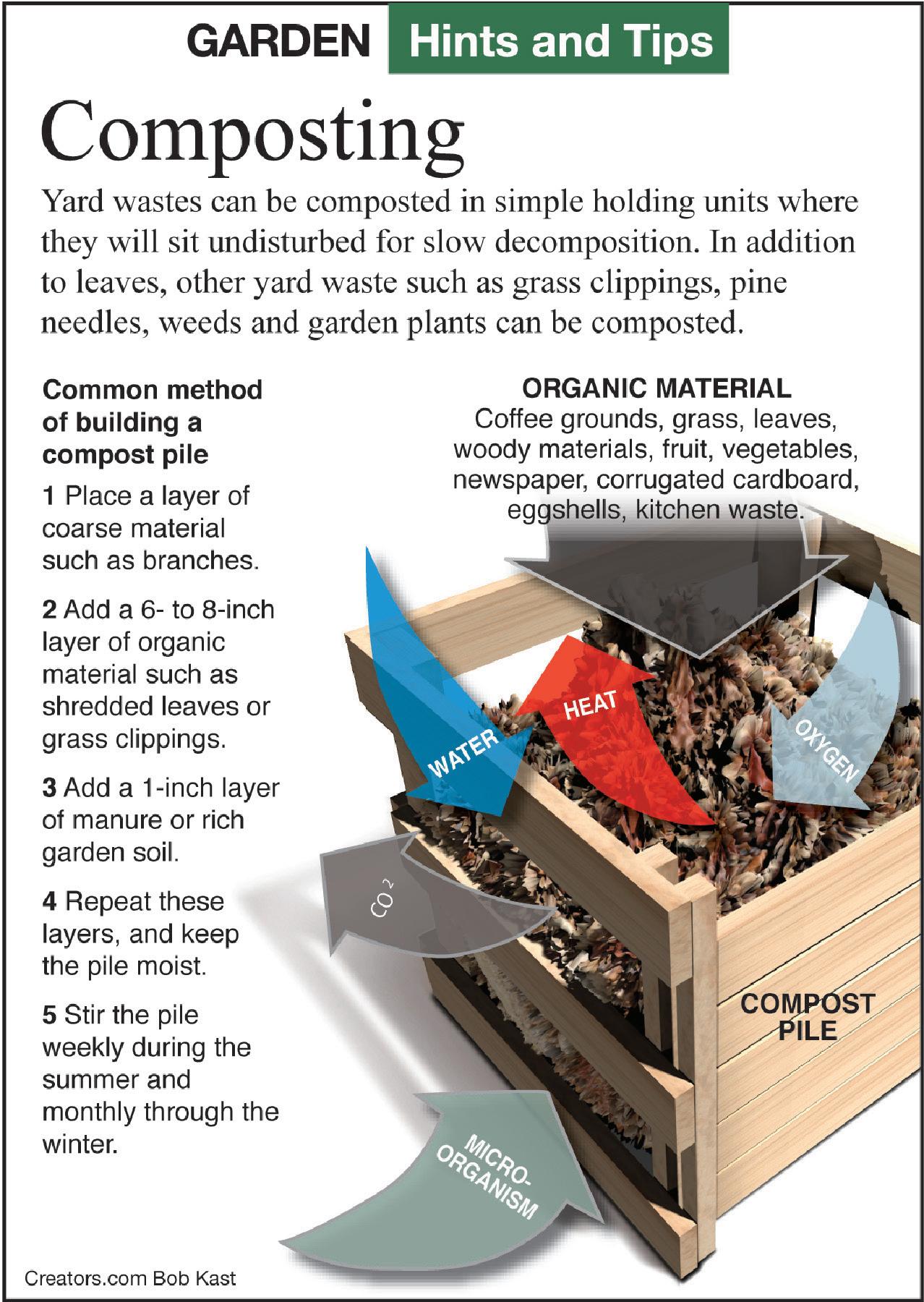 GARDEN Hints and Tips

Composting

Yard wastes can be composted in simple holding units where they will sit undisturbed for slow decomposition. In addition to leaves, other yard waste such as grass clippings, pine needles, weeds and garden plants can be composted.

Common method of building a compost pile

1 Place a layer of coarse material such as branches.

2 Add a 6- to 8-inch layer of organic material such as shredded leaves or grass clippings.

3 Add a 1-inch layer of manure or rich garden soil.

4 Repeat these layers, and keep the pile moist.

5 Stir the pile weekly during the summer and monthly through the winter.

ORGANIC MATERIAL
Coffee grounds, grass, leaves, woody materials, fruit, vegetables, newspaper, corrugated cardboard, eggshells, kitchen waste.

WATER

HEAT

OXYGEN

$CO_2$

COMPOST PILE

MICRO-ORGANISM

Creators.com Bob Kast